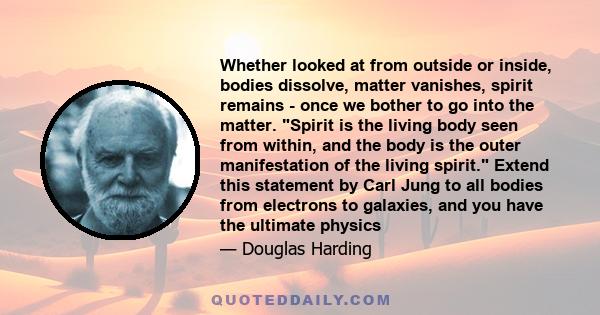 Whether looked at from outside or inside, bodies dissolve, matter vanishes, spirit remains - once we bother to go into the matter. "Spirit is the living body seen from within, and the body is the outer manifestation of the living spirit." Extend this statement by Carl Jung to all bodies from electrons to galaxies, and you have the ultimate physics

— Douglas Harding

QUOTEDDAILY.COM